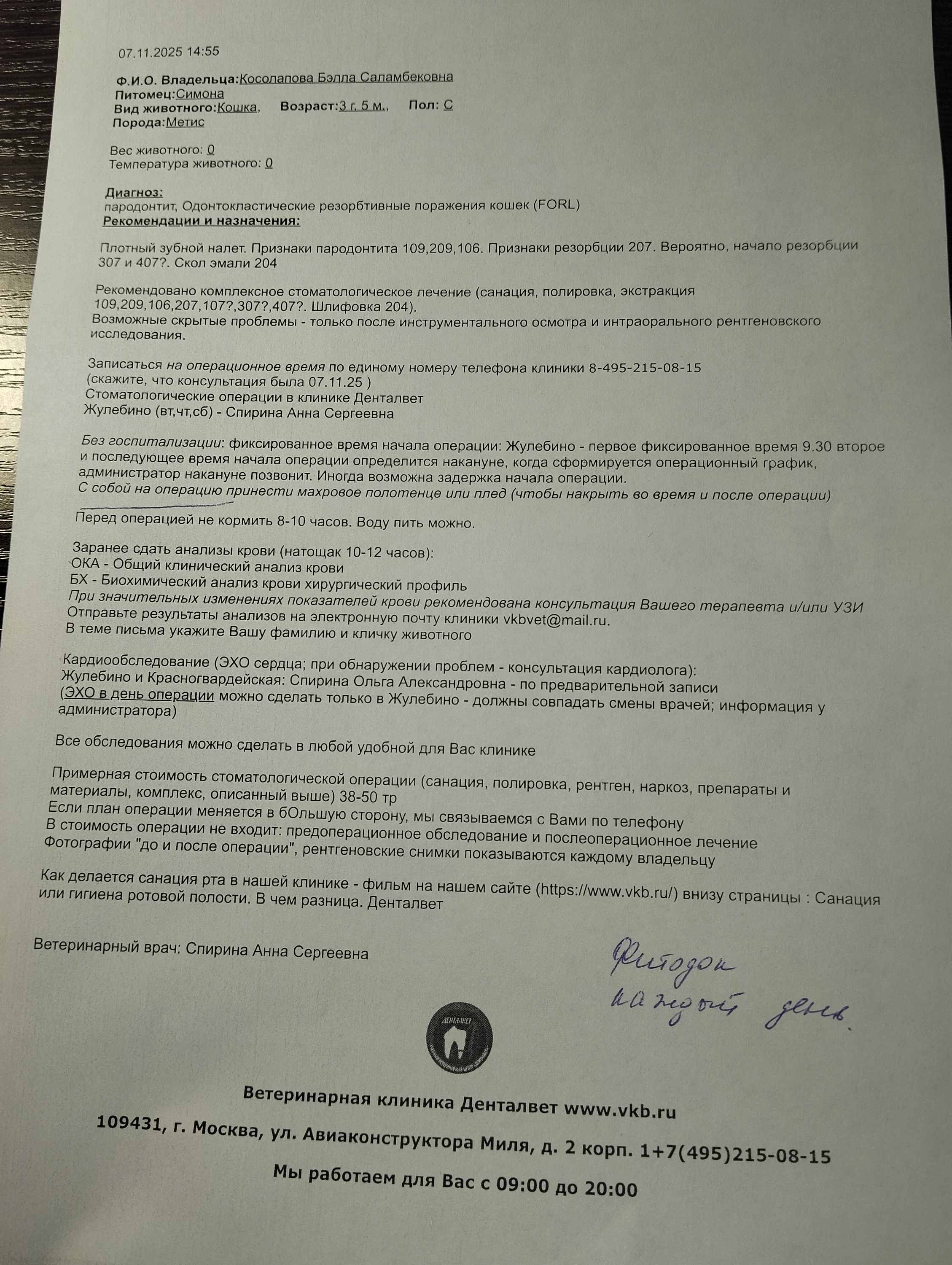 07.11.2025 14:55

Ф.И.О. Владельца:Косолапова Бэлла Саламбековна
Питомец:Симона
Вид животного:Кошка, Возраст:3 г. 5 м., Пол: С
Порода:Метис

Вес животного: 0
Температура животного: 0

Диагноз:
пародонтит, Одонтокластические резорбтивные поражения кошек (FORL)
Рекомендации и назначения:

Плотный зубной налет. Признаки пародонтита 109,209,106. Признаки резорбции 207. Вероятно, начало резорбции 307 и 407?. Скол эмали 204

Рекомендовано комплексное стоматологическое лечение (санация, полировка, экстракция 109,209,106,207,107?,307?,407?. Шлифовка 204).
Возможные скрытые проблемы - только после инструментального осмотра и интраорального рентгеновского исследования.

Записаться на операционное время по единому номеру телефона клиники 8-495-215-08-15
(скажите, что консультация была 07.11.25 )
Стоматологические операции в клинике Денталвет
Жулебино (вт,чт,сб) - Спирина Анна Сергеевна

Без госпитализации: фиксированное время начала операции: Жулебино - первое фиксированное время 9.30 второе и последующее время начала операции определится накануне, когда сформируется операционный график, администратор накануне позвонит. Иногда возможна задержка начала операции.
С собой на операцию принести махровое полотенце или плед (чтобы накрыть во время и после операции)

Перед операцией не кормить 8-10 часов. Воду пить можно.

Заранее сдать анализы крови (натощак 10-12 часов):
ОКА - Общий клинический анализ крови
БХ - Биохимический анализ крови хирургический профиль
При значительных изменениях показателей крови рекомендована консультация Вашего терапевта и/или УЗИ
Отправьте результаты анализов на электронную почту клиники vkbvet@mail.ru.
В теме письма укажите Вашу фамилию и кличку животного

Кардиообследование (ЭХО сердца; при обнаружении проблем - консультация кардиолога):
Жулебино и Красногвардейская: Спирина Ольга Александровна - по предварительной записи
(ЭХО в день операции можно сделать только в Жулебино - должны совпадать смены врачей; информация у администратора)

Все обследования можно сделать в любой удобной для Вас клинике

Примерная стоимость стоматологической операции (санация, полировка, рентген, наркоз, препараты и материалы, комплекс, описанный выше) 38-50 тр
Если план операции меняется в бОльшую сторону, мы связываемся с Вами по телефону
В стоимость операции не входит: предоперационное обследование и послеоперационное лечение
Фотографии "до и после операции", рентгеновские снимки показываются каждому владельцу

Как делается санация рта в нашей клинике - фильм на нашем сайте (https://www.vkb.ru/) внизу страницы : Санация или гигиена ротовой полости. В чем разница. Денталвет

Ветеринарный врач: Спирина Анна Сергеевна

Фитодок
каждый день.

ДЕНТАЛВЕТ

Ветеринарная клиника Денталвет www.vkb.ru
109431, г. Москва, ул. Авиаконструктора Миля, д. 2 корп. 1+7(495)215-08-15
Мы работаем для Вас с 09:00 до 20:00